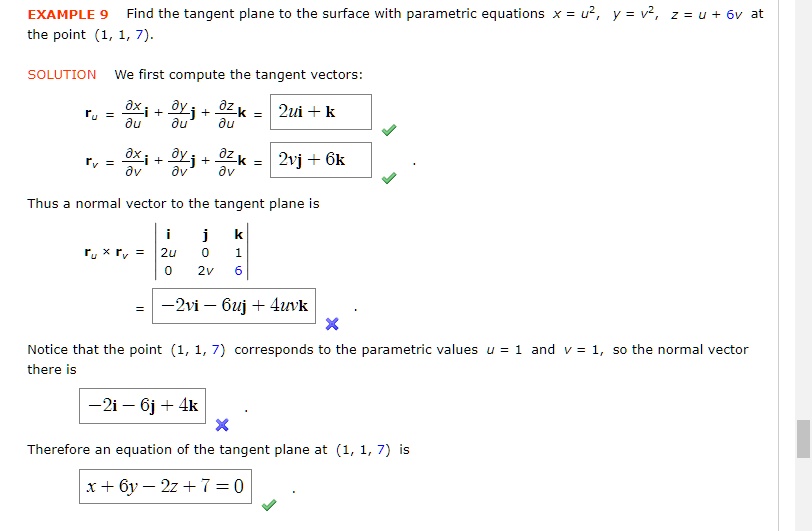 EXAMPLE 9 Find the tangent plane to the surface with parametric equations $x = u^2$, $y = v^2$, $z = u + 6v$ at the point $(1, 1, 7)$.

SOLUTION We first compute the tangent vectors:

$\mathbf{r}_u = \frac{\partial x}{\partial u}\mathbf{i} + \frac{\partial y}{\partial u}\mathbf{j} + \frac{\partial z}{\partial u}\mathbf{k} = 2u\mathbf{i} + \mathbf{k}$

$\mathbf{r}_v = \frac{\partial x}{\partial v}\mathbf{i} + \frac{\partial y}{\partial v}\mathbf{j} + \frac{\partial z}{\partial v}\mathbf{k} = 2v\mathbf{j} + 6\mathbf{k}$ .

Thus a normal vector to the tangent plane is

$\mathbf{r}_u \times \mathbf{r}_v = \begin{vmatrix} \mathbf{i} & \mathbf{j} & \mathbf{k} \\ 2u & 0 & 1 \\ 0 & 2v & 6 \end{vmatrix}$

$= -2v\mathbf{i} - 6u\mathbf{j} + 4uv\mathbf{k}$ .

Notice that the point $(1, 1, 7)$ corresponds to the parametric values $u = 1$ and $v = 1$, so the normal vector there is

$-2\mathbf{i} - 6\mathbf{j} + 4\mathbf{k}$ .

Therefore an equation of the tangent plane at $(1, 1, 7)$ is

$x + 6y - 2z + 7 = 0$ .